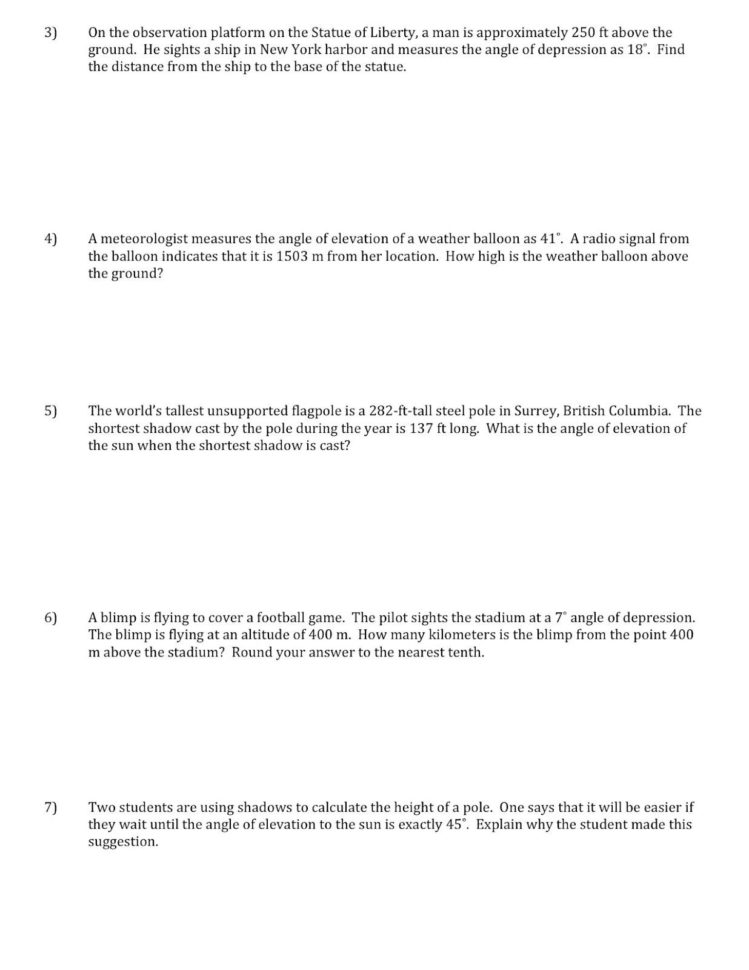 3) On the observation platform on the Statue of Liberty, a man is approximately 250 ft above the ground. He sights a ship in New York harbor and measures the angle of depression as $18^\circ$. Find the distance from the ship to the base of the statue.

4) A meteorologist measures the angle of elevation of a weather balloon as $41^\circ$. A radio signal from the balloon indicates that it is 1503 m from her location. How high is the weather balloon above the ground?

5) The world's tallest unsupported flagpole is a 282-ft-tall steel pole in Surrey, British Columbia. The shortest shadow cast by the pole during the year is 137 ft long. What is the angle of elevation of the sun when the shortest shadow is cast?

6) A blimp is flying to cover a football game. The pilot sights the stadium at a $7^\circ$ angle of depression. The blimp is flying at an altitude of 400 m. How many kilometers is the blimp from the point 400 m above the stadium? Round your answer to the nearest tenth.

7) Two students are using shadows to calculate the height of a pole. One says that it will be easier if they wait until the angle of elevation to the sun is exactly $45^\circ$. Explain why the student made this suggestion.